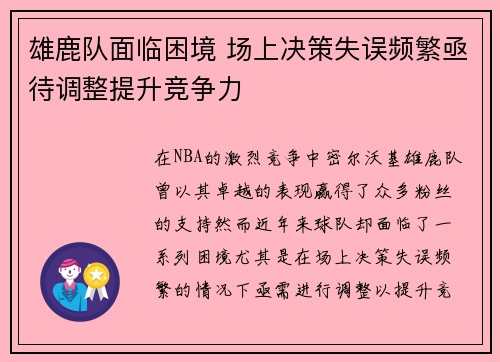 雄鹿队面临困境 场上决策失误频繁亟待调整提升竞争力

在NBA的激烈竞争中密尔沃基雄鹿队曾以其卓越的表现赢得了众多粉丝的支持然而近年来球队却面临了一系列困境尤其是在场上决策失误频繁的情况下亟需进行调整以提升竞